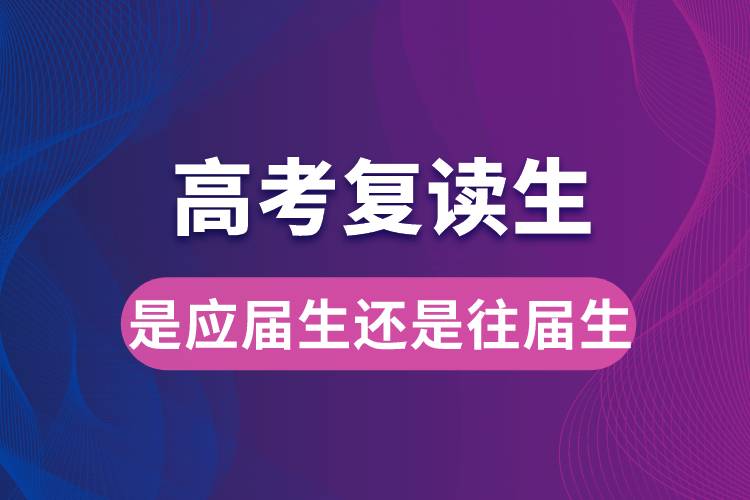 高考复读生

是应届生还是往届生